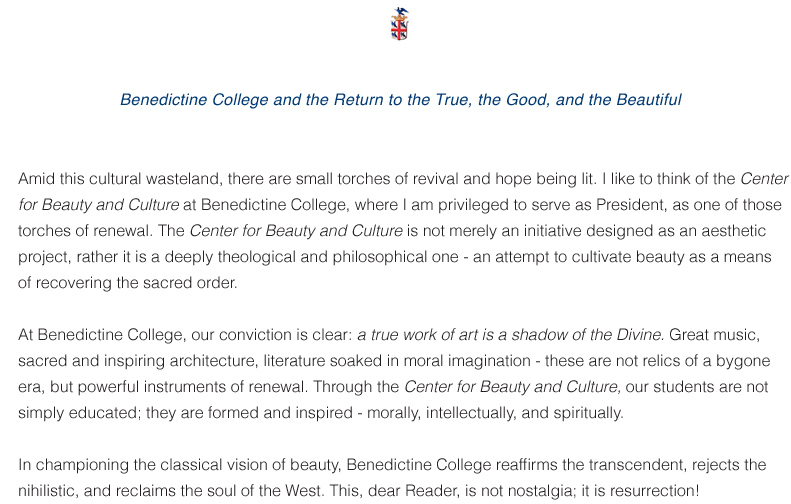 Benedictine College and the Return to the True, the Good, and the Beautiful

Amid this cultural wasteland, there are small torches of revival and hope being lit. I like to think of the Center for Beauty and Culture at Benedictine College, where I am privileged to serve as President, as one of those torches of renewal. The Center for Beauty and Culture is not merely an initiative designed as an aesthetic project, rather it is a deeply theological and philosophical one - an attempt to cultivate beauty as a means of recovering the sacred order.

At Benedictine College, our conviction is clear: a true work of art is a shadow of the Divine. Great music, sacred and inspiring architecture, literature soaked in moral imagination - these are not relics of a bygone era, but powerful instruments of renewal. Through the Center for Beauty and Culture, our students are not simply educated; they are formed and inspired - morally, intellectually, and spiritually.

In championing the classical vision of beauty, Benedictine College reaffirms the transcendent, rejects the nihilistic, and reclaims the soul of the West. This, dear Reader, is not nostalgia; it is resurrection!